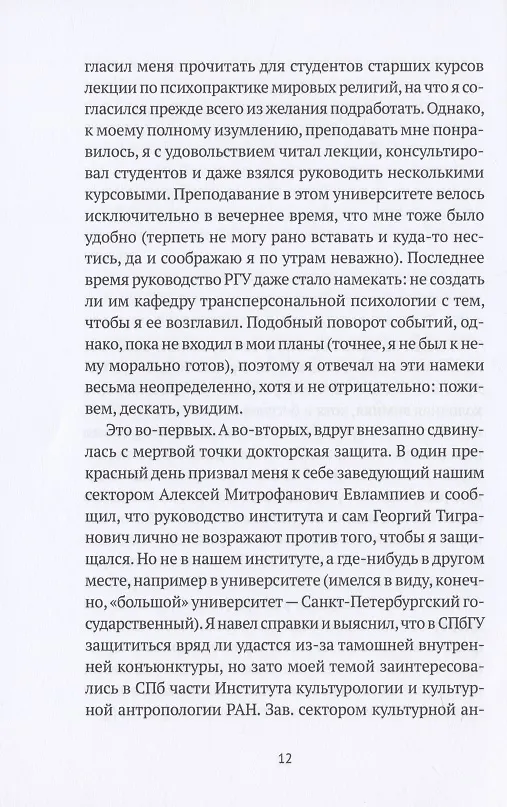 гласил меня прочитать для студентов старших курсов лекции по психопрактике мировых религий, на что я согласился прежде всего из желания подработать. Однако, к моему полному изумлению, преподавать мне понравилось, я с удовольствием читал лекции, консультировал студентов и даже взялся руководить несколькими курсовыми. Преподавание в этом университете велось исключительно в вечернее время, что мне тоже было удобно (терпеть не могу рано вставать и куда-то нестись, да и соображаю я по утрам неважно). Последнее время руководство РГУ даже стало намекать: не создать ли им кафедру трансперсональной психологии с тем, чтобы я ее возглавил. Подобный поворот событий, однако, пока не входил в мои планы (точнее, я не был к нему морально готов), поэтому я отвечал на эти намеки весьма неопределенно, хотя и не отрицательно: поживем, дескать, увидим.

Это во-первых. А во-вторых, вдруг внезапно сдвинулась с мертвой точки докторская защита. В один прекрасный день призвал меня к себе заведующий нашим сектором Алексей Митрофанович Евлампиев и сообщил, что руководство института и сам Георгий Тигранович лично не возражают против того, чтобы я защищался. Но не в нашем институте, а где-нибудь в другом месте, например в университете (имелся в виду, конечно, «большой» университет — Санкт-Петербургский государственный). Я навел справки и выяснил, что в СПбГУ защититься вряд ли удастся из-за тамошней внутренней конъюнктуры, но зато моей темой заинтересовались в СПб части Института культурологии и культурной антропологии РАН. Зав. сектором культурной ан-

12